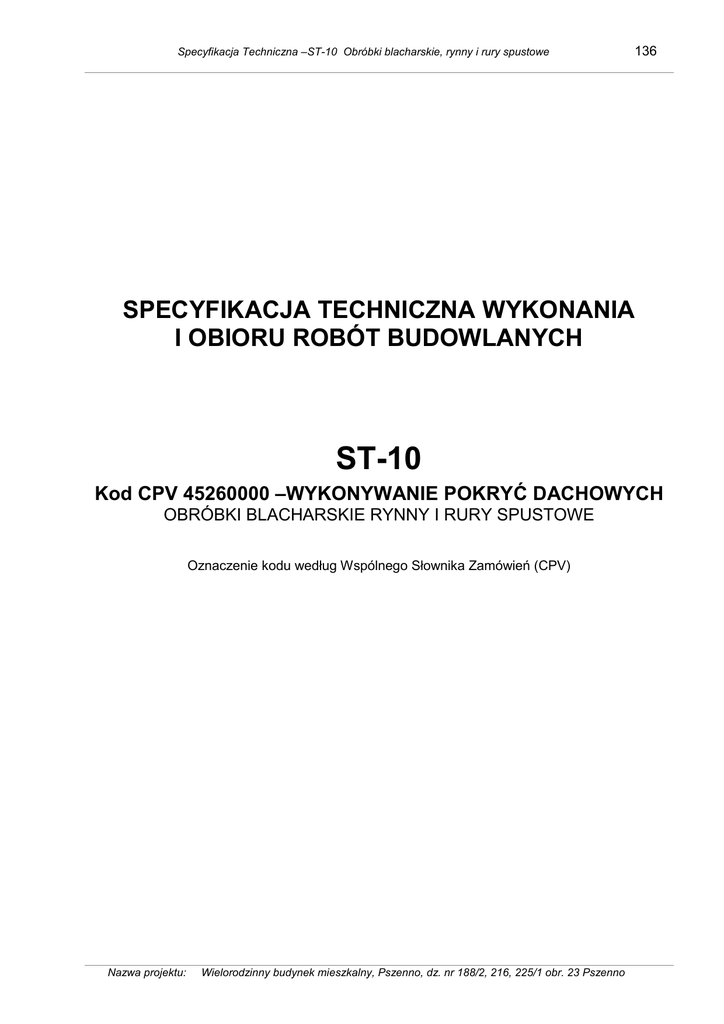 Specyfikacja Techniczna –ST-10 Obróbki blacharskie, rynny i rury spustowe 136

SPECYFIKACJA TECHNICZNA WYKONANIA
I OBIORU ROBÓT BUDOWLANYCH

ST-10

Kod CPV 45260000 –WYKONYWANIE POKRYĆ DACHOWYCH
OBRÓBKI BLACHARSKIE RYNNY I RURY SPUSTOWE

Oznaczenie kodu według Wspólnego Słownika Zamówień (CPV)

Nazwa projektu: Wielorodzinny budynek mieszkalny, Pszenno, dz. nr 188/2, 216, 225/1 obr. 23 Pszenno